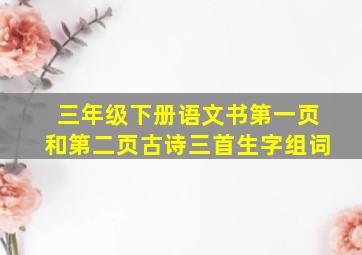 三年级下册语文书第一页和第二页古诗三首生字组词